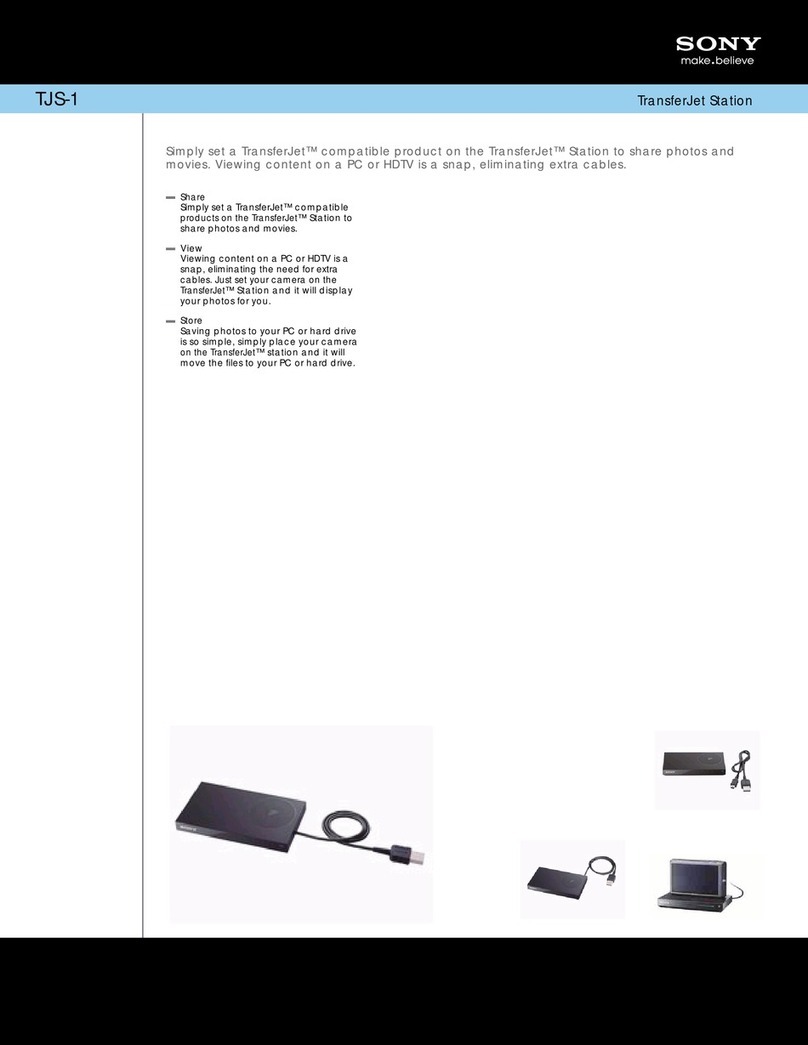 SONY
make.believe

TJS-1

TransferJet Station

Simply set a TransferJet™ compatible product on the TransferJet™ Station to share photos and movies. Viewing content on a PC or HDTV is a snap, eliminating extra cables.

Share
Simply set a TransferJet™ compatible products on the TransferJet™ Station to share photos and movies.

View
Viewing content on a PC or HDTV is a snap, eliminating the need for extra cables. Just set your camera on the TransferJet™ Station and it will display your photos for you.

Store
Saving photos to your PC or hard drive is so simple, simply place your camera on the TransferJet™ station and it will move the files to your PC or hard drive.